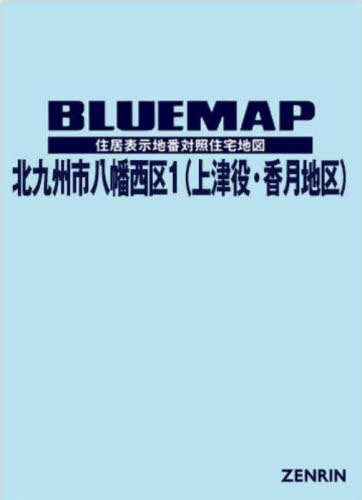 BLUEMAP

住居表示地番対照住宅地図

北九州市八幡西区1（上津役・香月地区）

ZENRIN